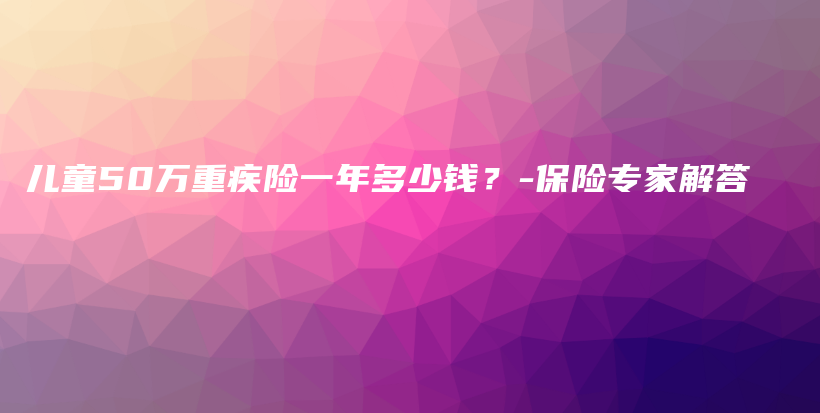 儿童50万重疾险一年多少钱？-保险专家解答